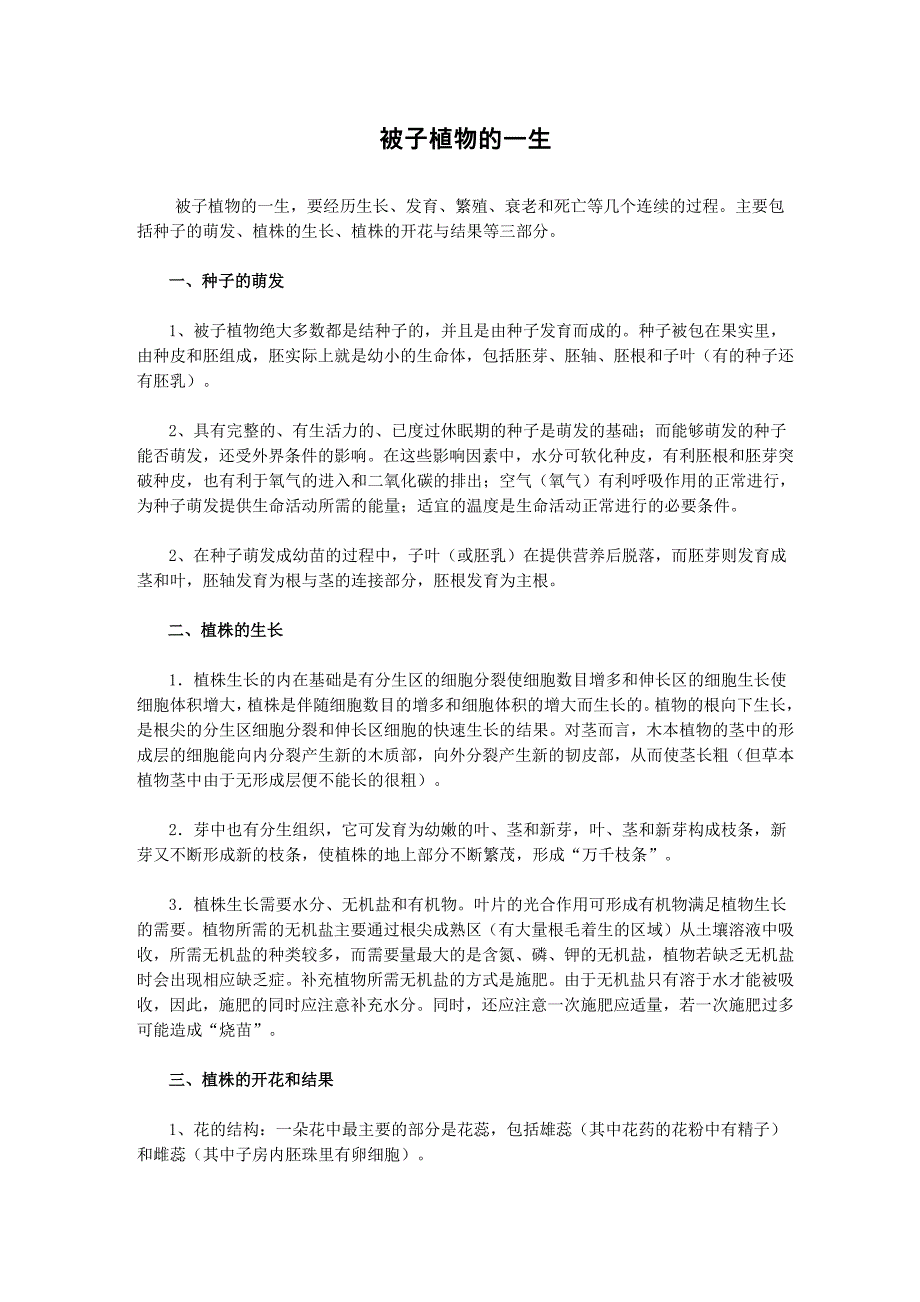 被子植物的一生

被子植物的一生，要经历生长、发育、繁殖、衰老和死亡等几个连续的过程。主要包括种子的萌发、植株的生长、植株的开花与结果等三部分。

一、种子的萌发

1、被子植物绝大多数都是结种子的，并且是由种子发育而成的。种子被包在果实里，由种皮和胚组成，胚实际上就是幼小的生命体，包括胚芽、胚轴、胚根和子叶（有的种子还有胚乳）。

2、具有完整的、有生活力的、已度过休眠期的种子是萌发的基础；而能够萌发的种子能否萌发，还受外界条件的影响。在这些影响因素中，水分可软化种皮，有利胚根和胚芽突破种皮，也有利于氧气的进入和二氧化碳的排出；空气（氧气）有利呼吸作用的正常进行，为种子萌发提供生命活动所需的能量；适宜的温度是生命活动正常进行的必要条件。

2、在种子萌发成幼苗的过程中，子叶（或胚乳）在提供营养后脱落，而胚芽则发育成茎和叶，胚轴发育为根与茎的连接部分，胚根发育为主根。

二、植株的生长

1．植株生长的内在基础是有分生区的细胞分裂使细胞数目增多和伸长区的细胞生长使细胞体积增大，植株是伴随细胞数目的增多和细胞体积的增大而生长的。植物的根向下生长，是根尖的分生区细胞分裂和伸长区细胞的快速生长的结果。对茎而言，木本植物的茎中的形成层的细胞能向内分裂产生新的木质部，向外分裂产生新的韧皮部，从而使茎长粗（但草本植物茎中由于无形成层便不能长的很粗）。

2．芽中也有分生组织，它可发育为幼嫩的叶、茎和新芽，叶、茎和新芽构成枝条，新芽又不断形成新的枝条，使植株的地上部分不断繁茂，形成“万千枝条”。

3．植株生长需要水分、无机盐和有机物。叶片的光合作用可形成有机物满足植物生长的需要。植物所需的无机盐主要通过根尖成熟区（有大量根毛着生的区域）从土壤溶液中吸收，所需无机盐的种类较多，而需要量最大的是含氮、磷、钾的无机盐，植物若缺乏无机盐时会出现相应缺乏症。补充植物所需无机盐的方式是施肥。由于无机盐只有溶于水才能被吸收，因此，施肥的同时应注意补充水分。同时，还应注意一次施肥应适量，若一次施肥过多可能造成“烧苗”。

三、植株的开花和结果

1、花的结构：一朵花中最主要的部分是花蕊，包括雄蕊（其中花药的花粉中有精子）和雌蕊（其中子房内胚珠里有卵细胞）。